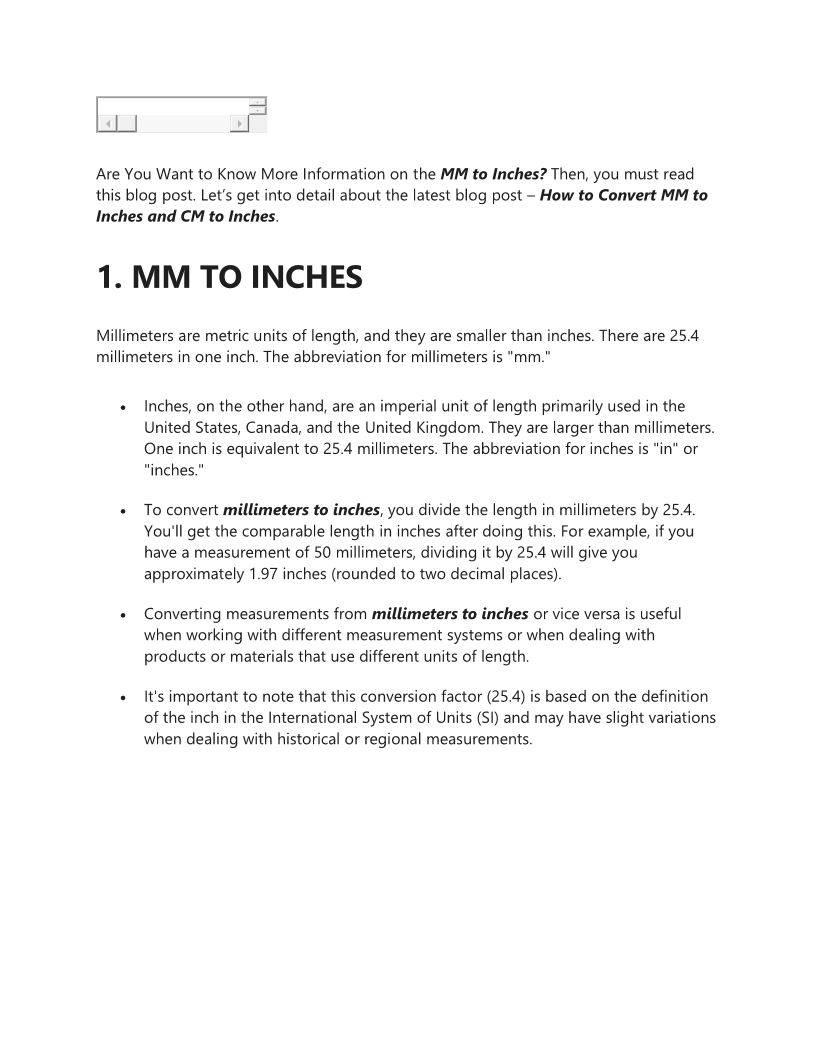 Are You Want to Know More Information on the MM to Inches? Then, you must read this blog post. Let's get into detail about the latest blog post – How to Convert MM to Inches and CM to Inches.

1. MM TO INCHES

Millimeters are metric units of length, and they are smaller than inches. There are 25.4 millimeters in one inch. The abbreviation for millimeters is "mm."

• Inches, on the other hand, are an imperial unit of length primarily used in the United States, Canada, and the United Kingdom. They are larger than millimeters. One inch is equivalent to 25.4 millimeters. The abbreviation for inches is "in" or "inches."

• To convert millimeters to inches, you divide the length in millimeters by 25.4. You'll get the comparable length in inches after doing this. For example, if you have a measurement of 50 millimeters, dividing it by 25.4 will give you approximately 1.97 inches (rounded to two decimal places).

• Converting measurements from millimeters to inches or vice versa is useful when working with different measurement systems or when dealing with products or materials that use different units of length.

• It's important to note that this conversion factor (25.4) is based on the definition of the inch in the International System of Units (SI) and may have slight variations when dealing with historical or regional measurements.